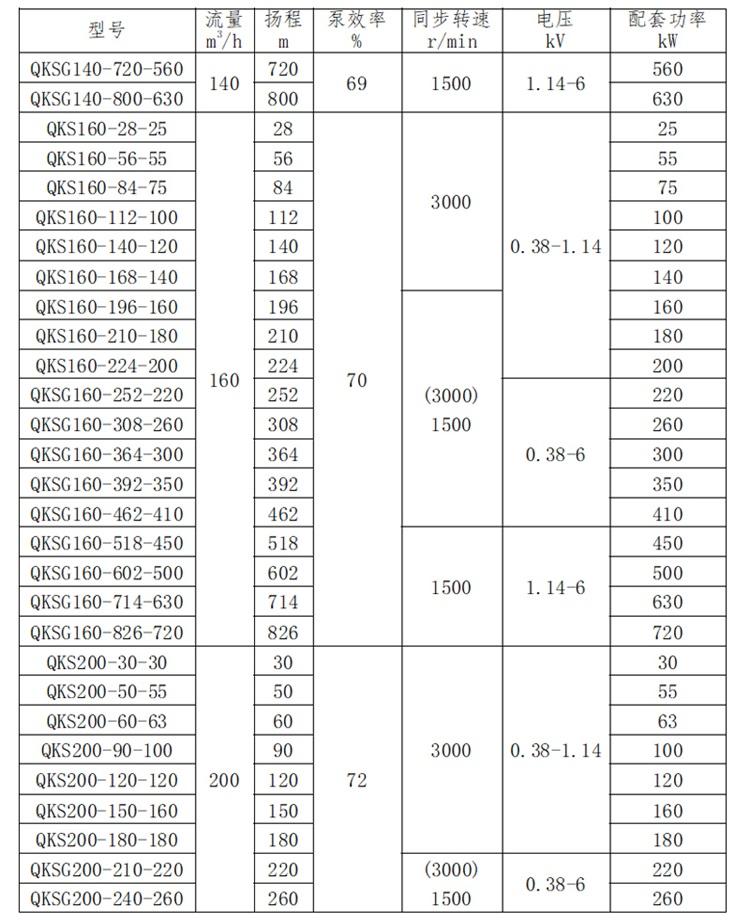 | 型号 | 流量 $m^3/h$ | 扬程 m | 泵效率 % | 同步转速 r/min | 电压 kV | 配套功率 kW |
|---|---|---|---|---|---|---|
| QKSG140-720-560 | 140 | 720 | 69 | 1500 | 1.14-6 | 560 |
| QKSG140-800-630 | | 800 | | | | 630 |
| QKS160-28-25 | 160 | 28 | 70 | 3000 | 0.38-1.14 | 25 |
| QKS160-56-55 | | 56 | | | | 55 |
| QKS160-84-75 | | 84 | | | | 75 |
| QKS160-112-100 | | 112 | | | | 100 |
| QKS160-140-120 | | 140 | | | | 120 |
| QKS160-168-140 | | 168 | | | | 140 |
| QKS160-196-160 | | 196 | | (3000) 1500 | | 160 |
| QKS160-210-180 | | 210 | | | | 180 |
| QKS160-224-200 | | 224 | | | | 200 |
| QKSG160-252-220 | | 252 | | | 0.38-6 | 220 |
| QKSG160-308-260 | | 308 | | | | 260 |
| QKSG160-364-300 | | 364 | | | | 300 |
| QKSG160-392-350 | | 392 | | | | 350 |
| QKSG160-462-410 | | 462 | | | | 410 |
| QKSG160-518-450 | | 518 | | 1500 | 1.14-6 | 450 |
| QKSG160-602-500 | | 602 | | | | 500 |
| QKSG160-714-630 | | 714 | | | | 630 |
| QKSG160-826-720 | | 826 | | | | 720 |
| QKS200-30-30 | 200 | 30 | 72 | 3000 | 0.38-1.14 | 30 |
| QKS200-50-55 | | 50 | | | | 55 |
| QKS200-60-63 | | 60 | | | | 63 |
| QKS200-90-100 | | 90 | | | | 100 |
| QKS200-120-120 | | 120 | | | | 120 |
| QKS200-150-160 | | 150 | | | | 160 |
| QKS200-180-180 | | 180 | | | | 180 |
| QKSG200-210-220 | | 220 | | (3000) 1500 | 0.38-6 | 220 |
| QKSG200-240-260 | | 260 | | | | 260 |